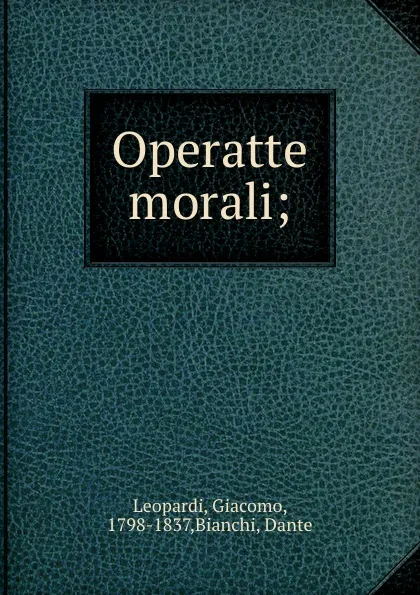 Operatte morali;

Leopardi, Giacomo, 1798-1837,Bianchi, Dante